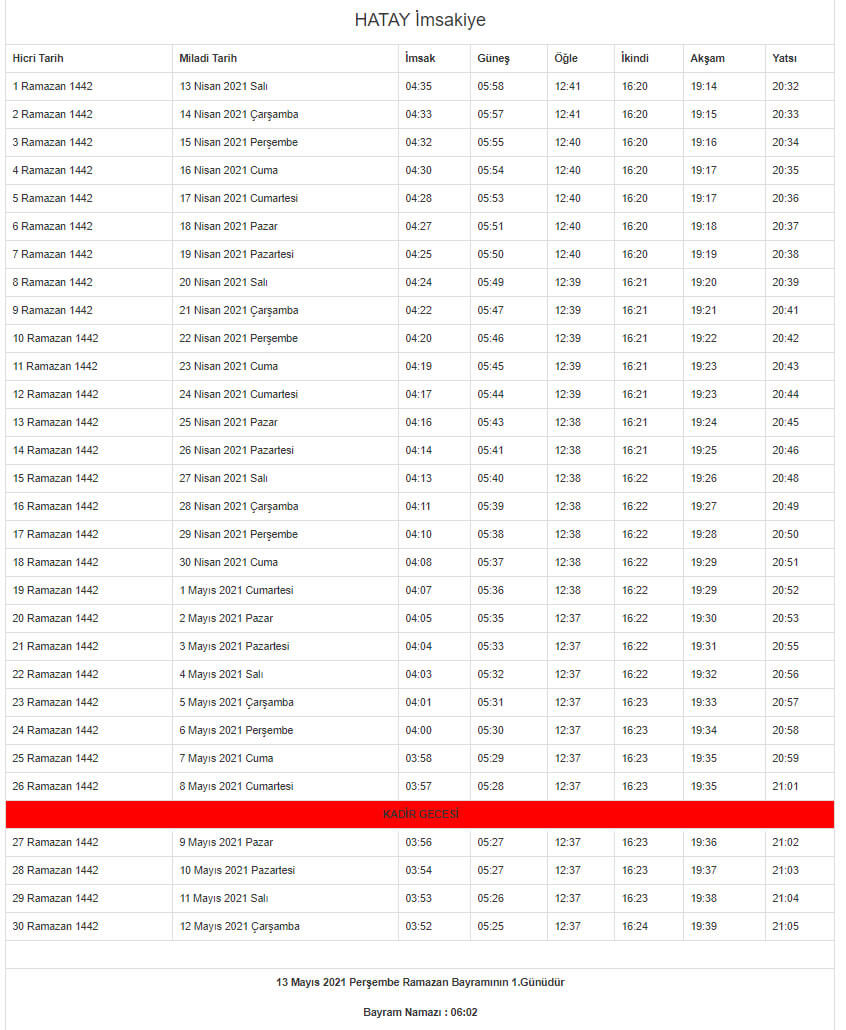 HATAY İmsakiye

| Hicri Tarih | Miladi Tarih | İmsak | Güneş | Öğle | İkindi | Akşam | Yatsı |
|---|---|---|---|---|---|---|---|
| 1 Ramazan 1442 | 13 Nisan 2021 Salı | 04:35 | 05:58 | 12:41 | 16:20 | 19:14 | 20:32 |
| 2 Ramazan 1442 | 14 Nisan 2021 Çarşamba | 04:33 | 05:57 | 12:41 | 16:20 | 19:15 | 20:33 |
| 3 Ramazan 1442 | 15 Nisan 2021 Perşembe | 04:32 | 05:55 | 12:40 | 16:20 | 19:16 | 20:34 |
| 4 Ramazan 1442 | 16 Nisan 2021 Cuma | 04:30 | 05:54 | 12:40 | 16:20 | 19:17 | 20:35 |
| 5 Ramazan 1442 | 17 Nisan 2021 Cumartesi | 04:28 | 05:53 | 12:40 | 16:20 | 19:17 | 20:36 |
| 6 Ramazan 1442 | 18 Nisan 2021 Pazar | 04:27 | 05:51 | 12:40 | 16:20 | 19:18 | 20:37 |
| 7 Ramazan 1442 | 19 Nisan 2021 Pazartesi | 04:25 | 05:50 | 12:40 | 16:20 | 19:19 | 20:38 |
| 8 Ramazan 1442 | 20 Nisan 2021 Salı | 04:24 | 05:49 | 12:39 | 16:21 | 19:20 | 20:39 |
| 9 Ramazan 1442 | 21 Nisan 2021 Çarşamba | 04:22 | 05:47 | 12:39 | 16:21 | 19:21 | 20:41 |
| 10 Ramazan 1442 | 22 Nisan 2021 Perşembe | 04:20 | 05:46 | 12:39 | 16:21 | 19:22 | 20:42 |
| 11 Ramazan 1442 | 23 Nisan 2021 Cuma | 04:19 | 05:45 | 12:39 | 16:21 | 19:23 | 20:43 |
| 12 Ramazan 1442 | 24 Nisan 2021 Cumartesi | 04:17 | 05:44 | 12:39 | 16:21 | 19:23 | 20:44 |
| 13 Ramazan 1442 | 25 Nisan 2021 Pazar | 04:16 | 05:43 | 12:38 | 16:21 | 19:24 | 20:45 |
| 14 Ramazan 1442 | 26 Nisan 2021 Pazartesi | 04:14 | 05:41 | 12:38 | 16:21 | 19:25 | 20:46 |
| 15 Ramazan 1442 | 27 Nisan 2021 Salı | 04:13 | 05:40 | 12:38 | 16:22 | 19:26 | 20:48 |
| 16 Ramazan 1442 | 28 Nisan 2021 Çarşamba | 04:11 | 05:39 | 12:38 | 16:22 | 19:27 | 20:49 |
| 17 Ramazan 1442 | 29 Nisan 2021 Perşembe | 04:10 | 05:38 | 12:38 | 16:22 | 19:28 | 20:50 |
| 18 Ramazan 1442 | 30 Nisan 2021 Cuma | 04:08 | 05:37 | 12:38 | 16:22 | 19:29 | 20:51 |
| 19 Ramazan 1442 | 1 Mayıs 2021 Cumartesi | 04:07 | 05:36 | 12:38 | 16:22 | 19:29 | 20:52 |
| 20 Ramazan 1442 | 2 Mayıs 2021 Pazar | 04:05 | 05:35 | 12:37 | 16:22 | 19:30 | 20:53 |
| 21 Ramazan 1442 | 3 Mayıs 2021 Pazartesi | 04:04 | 05:33 | 12:37 | 16:22 | 19:31 | 20:55 |
| 22 Ramazan 1442 | 4 Mayıs 2021 Salı | 04:03 | 05:32 | 12:37 | 16:22 | 19:32 | 20:56 |
| 23 Ramazan 1442 | 5 Mayıs 2021 Çarşamba | 04:01 | 05:31 | 12:37 | 16:23 | 19:33 | 20:57 |
| 24 Ramazan 1442 | 6 Mayıs 2021 Perşembe | 04:00 | 05:30 | 12:37 | 16:23 | 19:34 | 20:58 |
| 25 Ramazan 1442 | 7 Mayıs 2021 Cuma | 03:58 | 05:29 | 12:37 | 16:23 | 19:35 | 20:59 |
| 26 Ramazan 1442 | 8 Mayıs 2021 Cumartesi | 03:57 | 05:28 | 12:37 | 16:23 | 19:35 | 21:01 |
| KADİR GECESİ | | | | | | | |
| 27 Ramazan 1442 | 9 Mayıs 2021 Pazar | 03:56 | 05:27 | 12:37 | 16:23 | 19:36 | 21:02 |
| 28 Ramazan 1442 | 10 Mayıs 2021 Pazartesi | 03:54 | 05:27 | 12:37 | 16:23 | 19:37 | 21:03 |
| 29 Ramazan 1442 | 11 Mayıs 2021 Salı | 03:53 | 05:26 | 12:37 | 16:23 | 19:38 | 21:04 |
| 30 Ramazan 1442 | 12 Mayıs 2021 Çarşamba | 03:52 | 05:25 | 12:37 | 16:24 | 19:39 | 21:05 |

13 Mayıs 2021 Perşembe Ramazan Bayramının 1.Günüdür

Bayram Namazı : 06:02